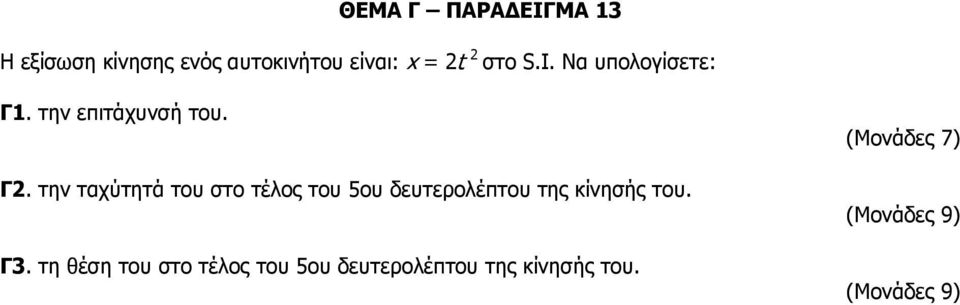 ΘΕΜΑ Γ – ΠΑΡΑΔΕΙΓΜΑ 13

Η εξίσωση κίνησης ενός αυτοκινήτου είναι: $x = 2t^2$ στο S.I. Να υπολογίσετε:

Γ1. την επιτάχυνσή του.

(Μονάδες 7)

Γ2. την ταχύτητά του στο τέλος του 5ου δευτερολέπτου της κίνησής του.

(Μονάδες 9)

Γ3. τη θέση του στο τέλος του 5ου δευτερολέπτου της κίνησής του.

(Μονάδες 9)